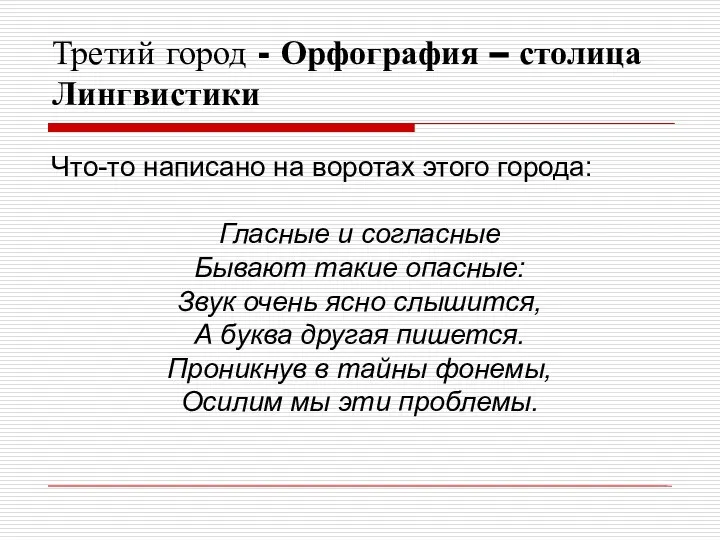 Третий город - Орфография – столица Лингвистики

Что-то написано на воротах этого города:

Гласные и согласные
Бывают такие опасные:
Звук очень ясно слышится,
А буква другая пишется.
Проникнув в тайны фонемы,
Осилим мы эти проблемы.